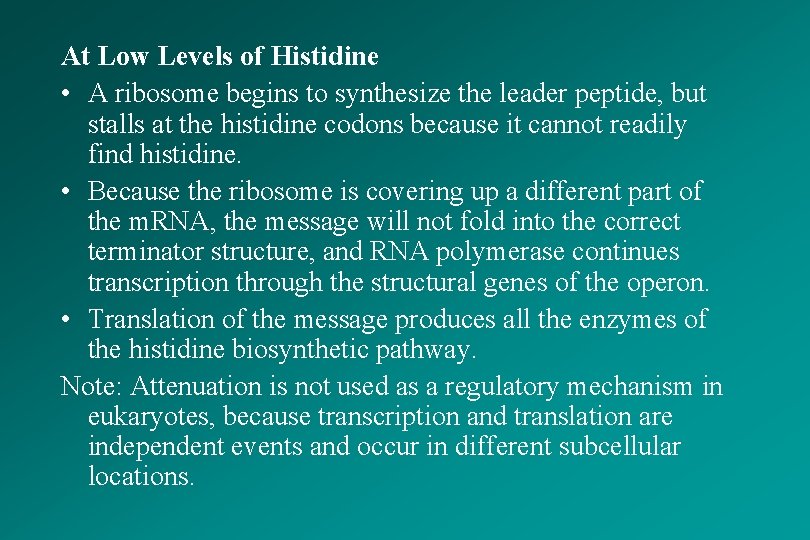 At Low Levels of Histidine

• A ribosome begins to synthesize the leader peptide, but stalls at the histidine codons because it cannot readily find histidine.

• Because the ribosome is covering up a different part of the mRNA, the message will not fold into the correct terminator structure, and RNA polymerase continues transcription through the structural genes of the operon.

• Translation of the message produces all the enzymes of the histidine biosynthetic pathway.

Note: Attenuation is not used as a regulatory mechanism in eukaryotes, because transcription and translation are independent events and occur in different subcellular locations.